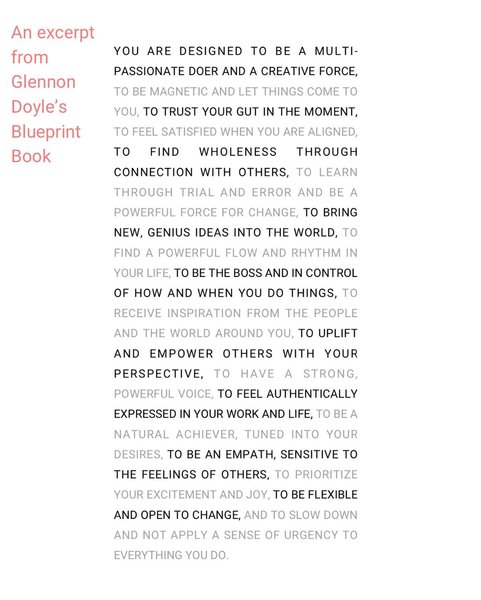 An excerpt from Glennon Doyle's Blueprint Book

YOU ARE DESIGNED TO BE A MULTI-PASSIONATE DOER AND A CREATIVE FORCE, TO BE MAGNETIC AND LET THINGS COME TO YOU, TO TRUST YOUR GUT IN THE MOMENT, TO FEEL SATISFIED WHEN YOU ARE ALIGNED, TO FIND WHOLENESS THROUGH CONNECTION WITH OTHERS, TO LEARN THROUGH TRIAL AND ERROR AND BE A POWERFUL FORCE FOR CHANGE, TO BRING NEW, GENIUS IDEAS INTO THE WORLD, TO FIND A POWERFUL FLOW AND RHYTHM IN YOUR LIFE, TO BE THE BOSS AND IN CONTROL OF HOW AND WHEN YOU DO THINGS, TO RECEIVE INSPIRATION FROM THE PEOPLE AND THE WORLD AROUND YOU, TO UPLIFT AND EMPOWER OTHERS WITH YOUR PERSPECTIVE, TO HAVE A STRONG, POWERFUL VOICE, TO FEEL AUTHENTICALLY EXPRESSED IN YOUR WORK AND LIFE, TO BE A NATURAL ACHIEVER, TUNED INTO YOUR DESIRES, TO BE AN EMPATH, SENSITIVE TO THE FEELINGS OF OTHERS, TO PRIORITIZE YOUR EXCITEMENT AND JOY, TO BE FLEXIBLE AND OPEN TO CHANGE, AND TO SLOW DOWN AND NOT APPLY A SENSE OF URGENCY TO EVERYTHING YOU DO.